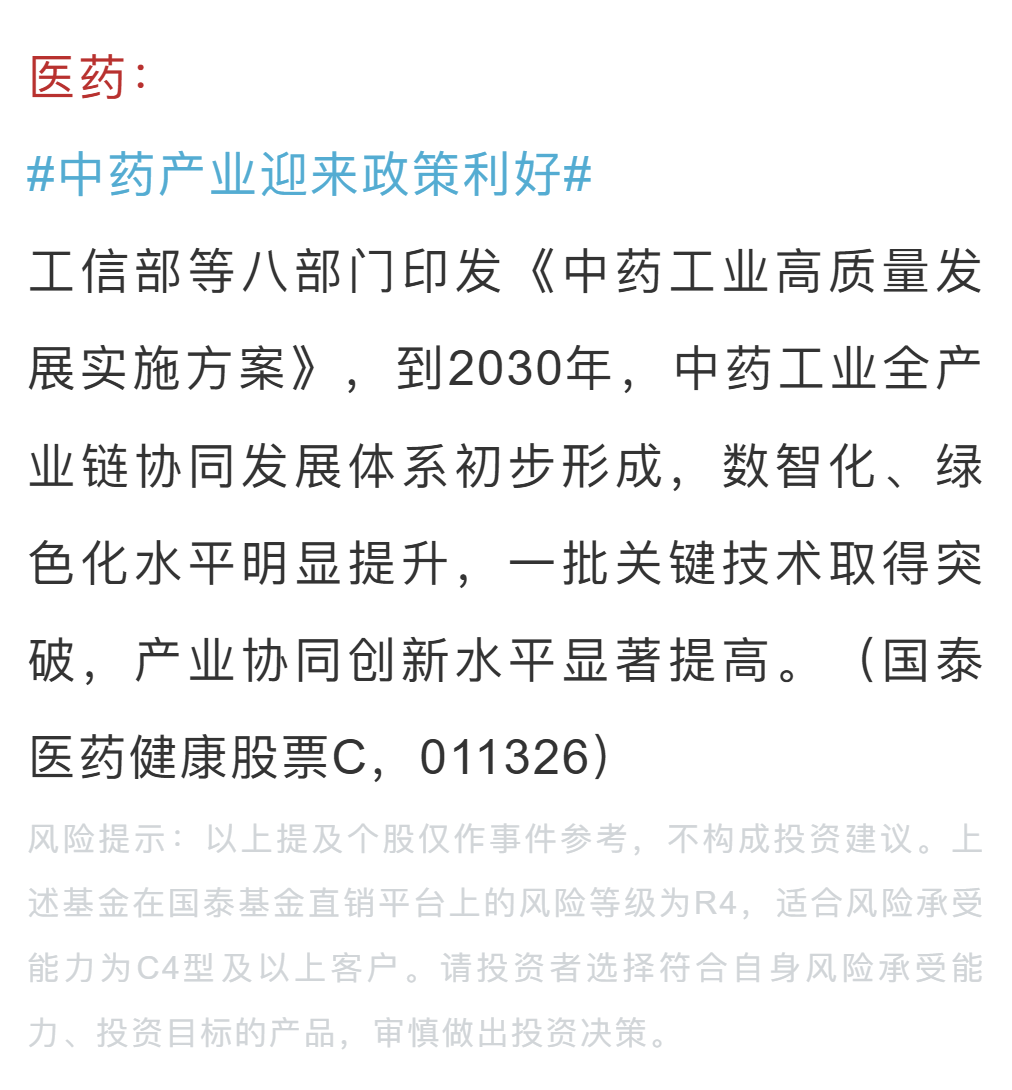 医药：

#中药产业迎来政策利好#

工信部等八部门印发《中药工业高质量发展实施方案》，到2030年，中药工业全产业链协同发展体系初步形成，数智化、绿色化水平明显提升，一批关键技术取得突破，产业协同创新水平显著提高。（国泰医药健康股票C，011326）

风险提示：以上提及个股仅作事件参考，不构成投资建议。上述基金在国泰基金直销平台上的风险等级为R4，适合风险承受能力为C4型及以上客户。请投资者选择符合自身风险承受能力、投资目标的产品，审慎做出投资决策。